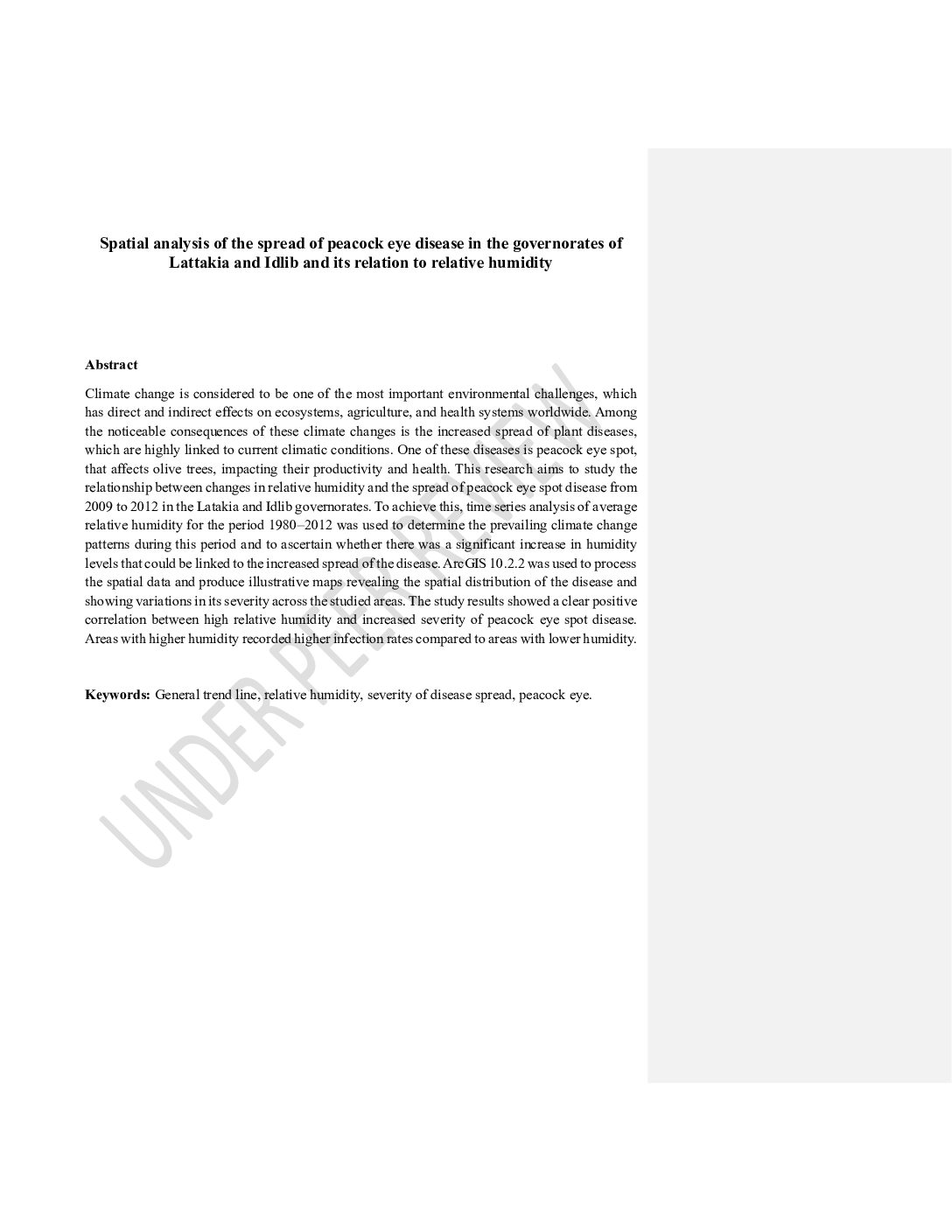 Spatial analysis of the spread of peacock eye disease in the governorates of Lattakia and Idlib and its relation to relative humidity

Abstract

Climate change is considered to be one of the most important environmental challenges, which has direct and indirect effects on ecosystems, agriculture, and health systems worldwide. Among the noticeable consequences of these climate changes is the increased spread of plant diseases, which are highly linked to current climatic conditions. One of these diseases is peacock eye spot, that affects olive trees, impacting their productivity and health. This research aims to study the relationship between changes in relative humidity and the spread of peacock eye spot disease from 2009 to 2012 in the Latakia and Idlib governorates. To achieve this, time series analysis of average relative humidity for the period 1980–2012 was used to determine the prevailing climate change patterns during this period and to ascertain whether there was a significant increase in humidity levels that could be linked to the increased spread of the disease. ArcGIS 10.2.2 was used to process the spatial data and produce illustrative maps revealing the spatial distribution of the disease and showing variations in its severity across the studied areas. The study results showed a clear positive correlation between high relative humidity and increased severity of peacock eye spot disease. Areas with higher humidity recorded higher infection rates compared to areas with lower humidity.

Keywords: General trend line, relative humidity, severity of disease spread, peacock eye.

UNDER PEER REVIEW